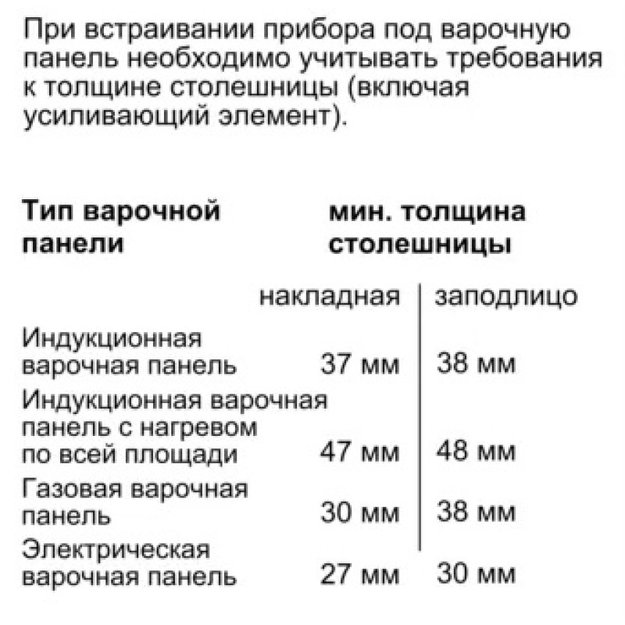 При встраивании прибора под варочную панель необходимо учитывать требования к толщине столешницы (включая усиливающий элемент).

| Тип варочной панели | мин. толщина столешницы | |
|---|---|---|
| | накладная | заподлицо |
| Индукционная варочная панель | 37 мм | 38 мм |
| Индукционная варочная панель с нагревом по всей площади | 47 мм | 48 мм |
| Газовая варочная панель | 30 мм | 38 мм |
| Электрическая варочная панель | 27 мм | 30 мм |